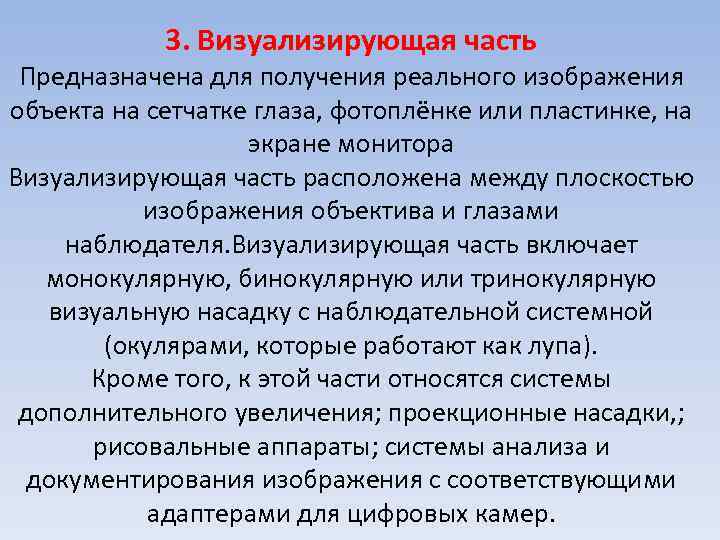 3. Визуализирующая часть

Предназначена для получения реального изображения объекта на сетчатке глаза, фотоплёнке или пластинке, на экране монитора

Визуализирующая часть расположена между плоскостью изображения объектива и глазами наблюдателя.Визуализирующая часть включает монокулярную, бинокулярную или тринокулярную визуальную насадку с наблюдательной системной (окулярами, которые работают как лупа).

Кроме того, к этой части относятся системы дополнительного увеличения; проекционные насадки,; рисовальные аппараты; системы анализа и документирования изображения с соответствующими адаптерами для цифровых камер.